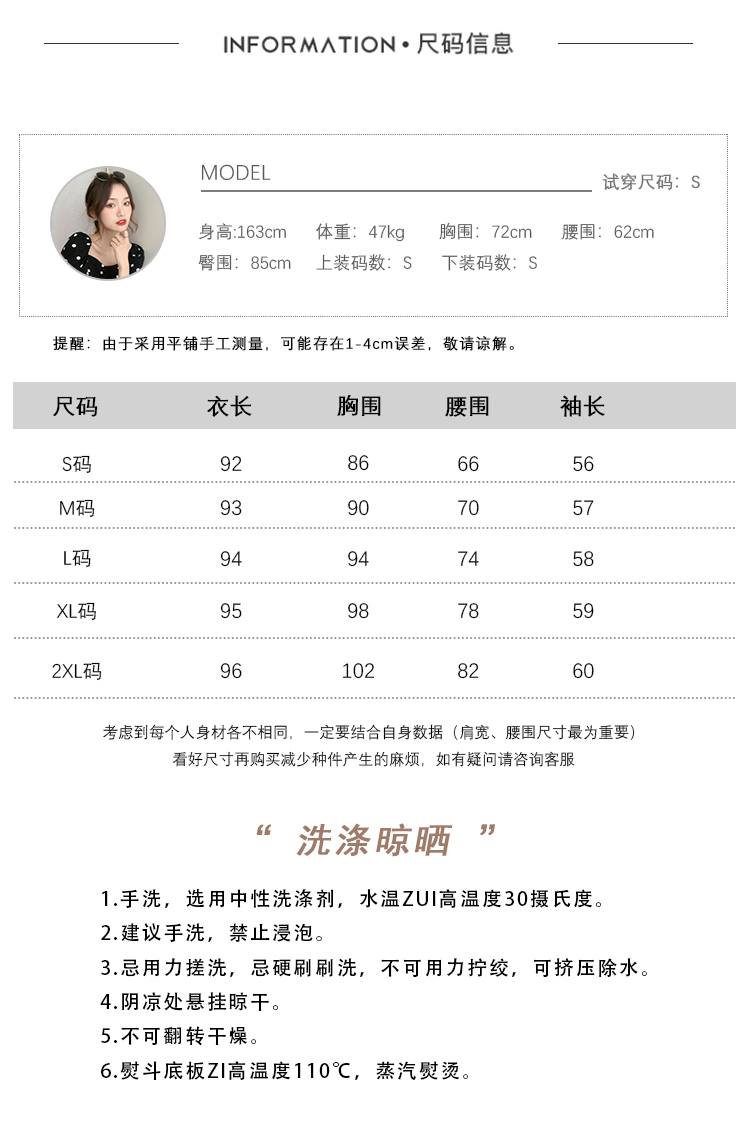 INFORMATION • 尺码信息

MODEL

试穿尺码：S

身高:163cm　体重：47kg　胸围：72cm　腰围：62cm
臀围：85cm　上装码数：S　下装码数：S

提醒：由于采用平铺手工测量，可能存在1-4cm误差，敬请谅解。

| 尺码 | 衣长 | 胸围 | 腰围 | 袖长 |
|---|---|---|---|---|
| S码 | 92 | 86 | 66 | 56 |
| M码 | 93 | 90 | 70 | 57 |
| L码 | 94 | 94 | 74 | 58 |
| XL码 | 95 | 98 | 78 | 59 |
| 2XL码 | 96 | 102 | 82 | 60 |

考虑到每个人身材各不相同，一定要结合自身数据（肩宽、腰围尺寸最为重要）
看好尺寸再购买减少种件产生的麻烦，如有疑问请咨询客服

“ 洗涤晾晒 ”

1.手洗，选用中性洗涤剂，水温ZUI高温度30摄氏度。
2.建议手洗，禁止浸泡。
3.忌用力搓洗，忌硬刷刷洗，不可用力拧绞，可挤压除水。
4.阴凉处悬挂晾干。
5.不可翻转干燥。
6.熨斗底板ZI高温度110℃，蒸汽熨烫。